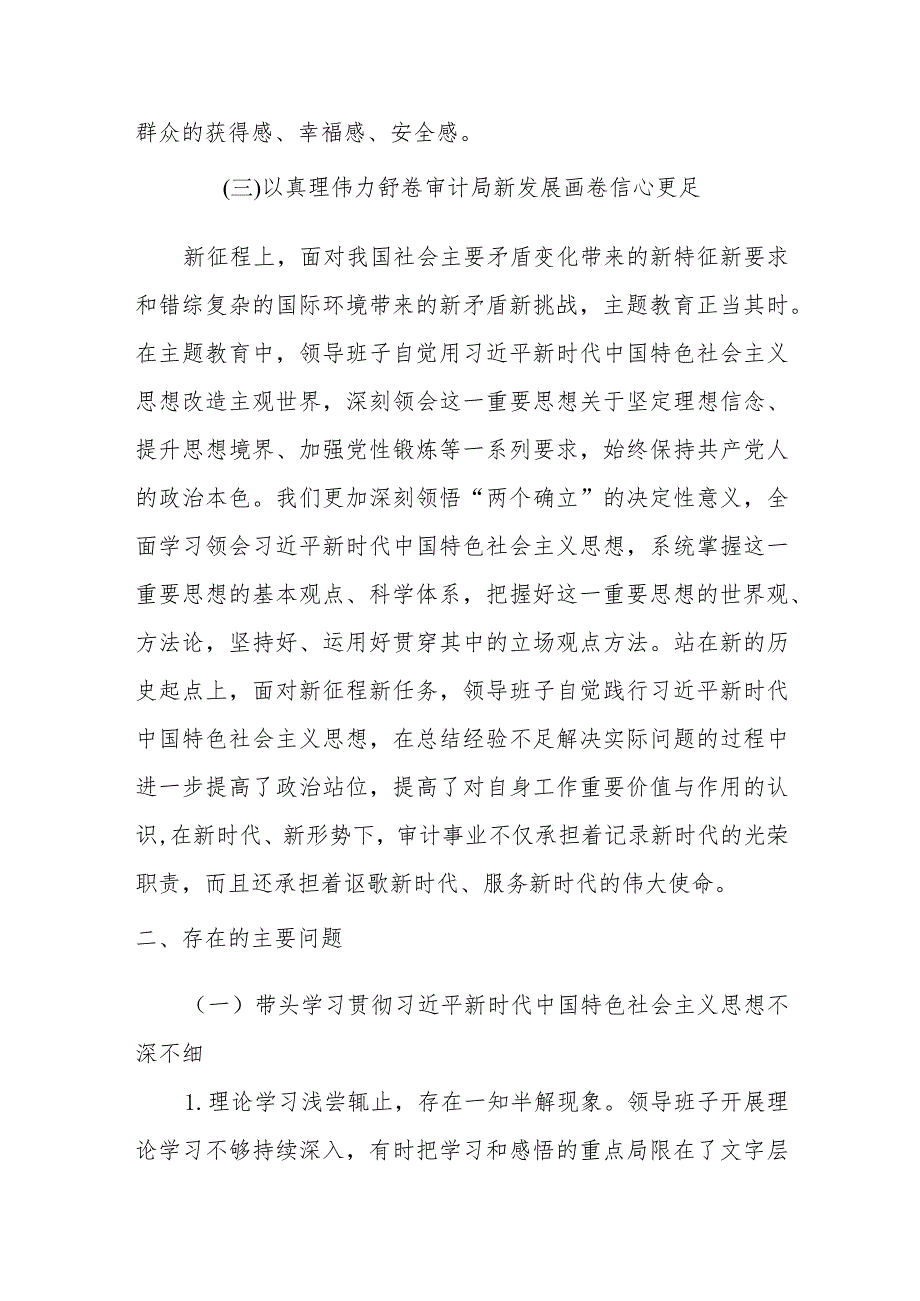 群众的获得感、幸福感、安全感。

(三)以真理伟力舒卷审计局新发展画卷信心更足

新征程上，面对我国社会主要矛盾变化带来的新特征新要求和错综复杂的国际环境带来的新矛盾新挑战，主题教育正当其时。在主题教育中，领导班子自觉用习近平新时代中国特色社会主义思想改造主观世界，深刻领会这一重要思想关于坚定理想信念、提升思想境界、加强党性锻炼等一系列要求，始终保持共产党人的政治本色。我们更加深刻领悟“两个确立”的决定性意义，全面学习领会习近平新时代中国特色社会主义思想，系统掌握这一重要思想的基本观点、科学体系，把握好这一重要思想的世界观、方法论，坚持好、运用好贯穿其中的立场观点方法。站在新的历史起点上，面对新征程新任务，领导班子自觉践行习近平新时代中国特色社会主义思想，在总结经验不足解决实际问题的过程中进一步提高了政治站位，提高了对自身工作重要价值与作用的认识,在新时代、新形势下，审计事业不仅承担着记录新时代的光荣职责，而且还承担着讴歌新时代、服务新时代的伟大使命。

二、存在的主要问题

（一）带头学习贯彻习近平新时代中国特色社会主义思想不深不细

1.理论学习浅尝辄止，存在一知半解现象。领导班子开展理论学习不够持续深入，有时把学习和感悟的重点局限在了文字层